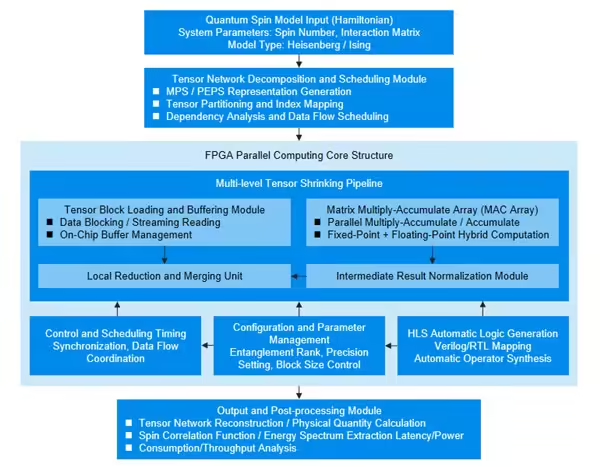 Quantum Spin Model Input (Hamiltonian)
System Parameters: Spin Number, Interaction Matrix
Model Type: Heisenberg / Ising

Tensor Network Decomposition and Scheduling Module
■ MPS / PEPS Representation Generation
■ Tensor Partitioning and Index Mapping
■ Dependency Analysis and Data Flow Scheduling

FPGA Parallel Computing Core Structure

Multi-level Tensor Shrinking Pipeline

Tensor Block Loading and Buffering Module
■ Data Blocking / Streaming Reading
■ On-Chip Buffer Management

Matrix Multiply-Accumulate Array (MAC Array)
■ Parallel Multiply-Accumulate / Accumulate
■ Fixed-Point + Floating-Point Hybrid Computation

Local Reduction and Merging Unit

Intermediate Result Normalization Module

Control and Scheduling Timing Synchronization, Data Flow Coordination

Configuration and Parameter Management
Entanglement Rank, Precision Setting, Block Size Control

HLS Automatic Logic Generation
Verilog/RTL Mapping
Automatic Operator Synthesis

Output and Post-processing Module
■ Tensor Network Reconstruction / Physical Quantity Calculation
■ Spin Correlation Function / Energy Spectrum Extraction Latency/Power
■ Consumption/Throughput Analysis